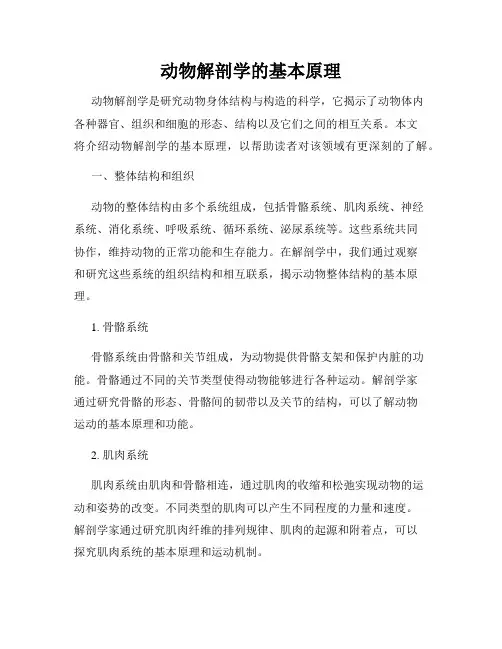 动物解剖学的基本原理

动物解剖学是研究动物身体结构与构造的科学，它揭示了动物体内各种器官、组织和细胞的形态、结构以及它们之间的相互关系。本文将介绍动物解剖学的基本原理，以帮助读者对该领域有更深刻的了解。

一、整体结构和组织

动物的整体结构由多个系统组成，包括骨骼系统、肌肉系统、神经系统、消化系统、呼吸系统、循环系统、泌尿系统等。这些系统共同协作，维持动物的正常功能和生存能力。在解剖学中，我们通过观察和研究这些系统的组织结构和相互联系，揭示动物整体结构的基本原理。

1. 骨骼系统

骨骼系统由骨骼和关节组成，为动物提供骨骼支架和保护内脏的功能。骨骼通过不同的关节类型使得动物能够进行各种运动。解剖学家通过研究骨骼的形态、骨骼间的韧带以及关节的结构，可以了解动物运动的基本原理和功能。

2. 肌肉系统

肌肉系统由肌肉和骨骼相连，通过肌肉的收缩和松弛实现动物的运动和姿势的改变。不同类型的肌肉可以产生不同程度的力量和速度。解剖学家通过研究肌肉纤维的排列规律、肌肉的起源和附着点，可以探究肌肉系统的基本原理和运动机制。